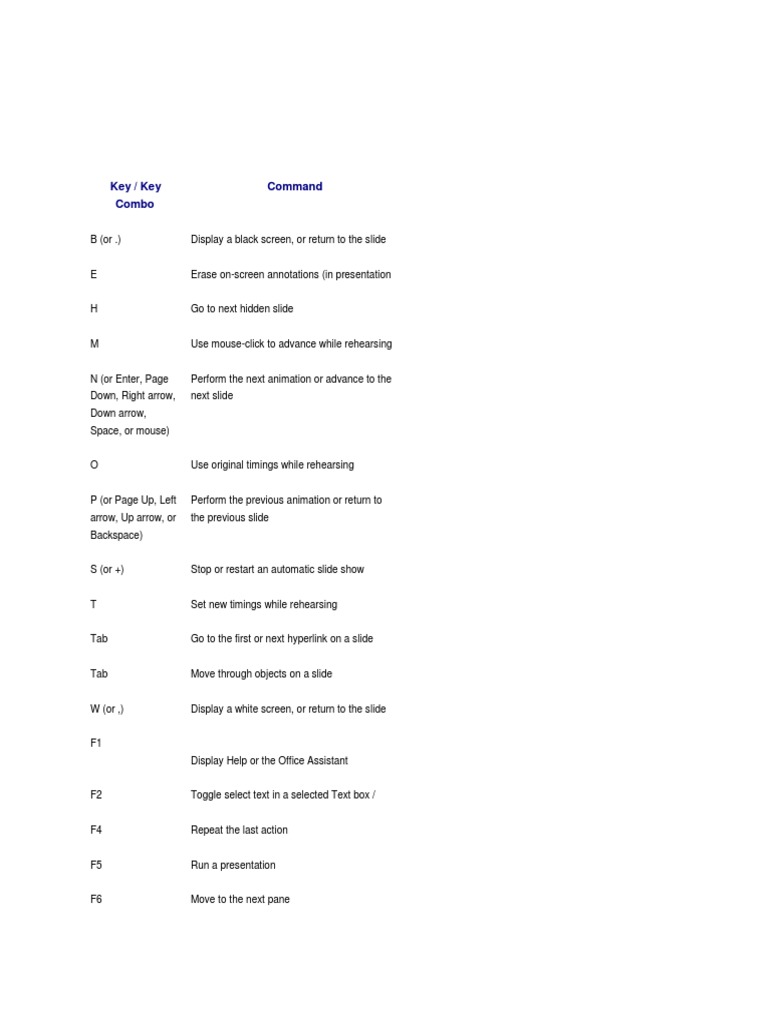 | Key / Key Combo | Command |
|---|---|
| B (or .) | Display a black screen, or return to the slide |
| E | Erase on-screen annotations (in presentation |
| H | Go to next hidden slide |
| M | Use mouse-click to advance while rehearsing |
| N (or Enter, Page Down, Right arrow, Down arrow, Space, or mouse) | Perform the next animation or advance to the next slide |
| O | Use original timings while rehearsing |
| P (or Page Up, Left arrow, Up arrow, or Backspace) | Perform the previous animation or return to the previous slide |
| S (or +) | Stop or restart an automatic slide show |
| T | Set new timings while rehearsing |
| Tab | Go to the first or next hyperlink on a slide |
| Tab | Move through objects on a slide |
| W (or ,) | Display a white screen, or return to the slide |
| F1 | Display Help or the Office Assistant |
| F2 | Toggle select text in a selected Text box / |
| F4 | Repeat the last action |
| F5 | Run a presentation |
| F6 | Move to the next pane |